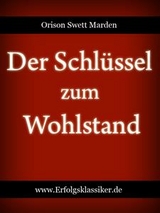 Orison Swett Marden

Der Schlüssel zum Wohlstand

www.Erfolgsklassiker.de